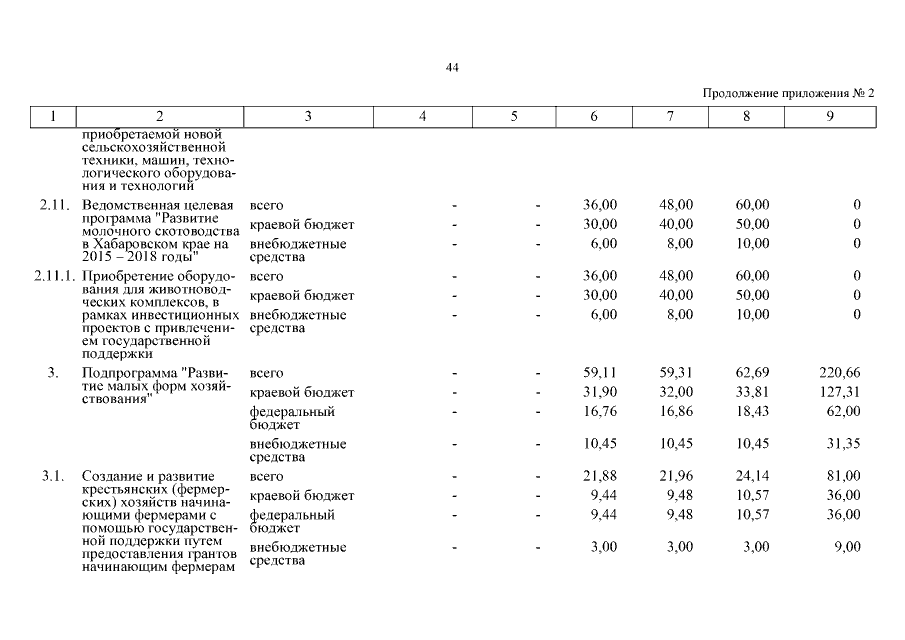 44

Продолжение приложения № 2

| 1 | 2 | 3 | 4 | 5 | 6 | 7 | 8 | 9 |
|---|---|---|---|---|---|---|---|---|
| | приобретаемой новой сельскохозяйственной техники, машин, технологического оборудования и технологий | | | | | | | |
| 2.11. | Ведомственная целевая программа "Развитие молочного скотоводства в Хабаровском крае на 2015 – 2018 годы" | всего | - | - | 36,00 | 48,00 | 60,00 | 0 |
| | | краевой бюджет | - | - | 30,00 | 40,00 | 50,00 | 0 |
| | | внебюджетные средства | - | - | 6,00 | 8,00 | 10,00 | 0 |
| 2.11.1. | Приобретение оборудования для животноводческих комплексов, в рамках инвестиционных проектов с привлечением государственной поддержки | всего | - | - | 36,00 | 48,00 | 60,00 | 0 |
| | | краевой бюджет | - | - | 30,00 | 40,00 | 50,00 | 0 |
| | | внебюджетные средства | - | - | 6,00 | 8,00 | 10,00 | 0 |
| 3. | Подпрограмма "Развитие малых форм хозяйствования" | всего | - | - | 59,11 | 59,31 | 62,69 | 220,66 |
| | | краевой бюджет | - | - | 31,90 | 32,00 | 33,81 | 127,31 |
| | | федеральный бюджет | - | - | 16,76 | 16,86 | 18,43 | 62,00 |
| | | внебюджетные средства | - | - | 10,45 | 10,45 | 10,45 | 31,35 |
| 3.1. | Создание и развитие крестьянских (фермерских) хозяйств начинающими фермерами с помощью государственной поддержки путем предоставления грантов начинающим фермерам | всего | - | - | 21,88 | 21,96 | 24,14 | 81,00 |
| | | краевой бюджет | - | - | 9,44 | 9,48 | 10,57 | 36,00 |
| | | федеральный бюджет | - | - | 9,44 | 9,48 | 10,57 | 36,00 |
| | | внебюджетные средства | - | - | 3,00 | 3,00 | 3,00 | 9,00 |